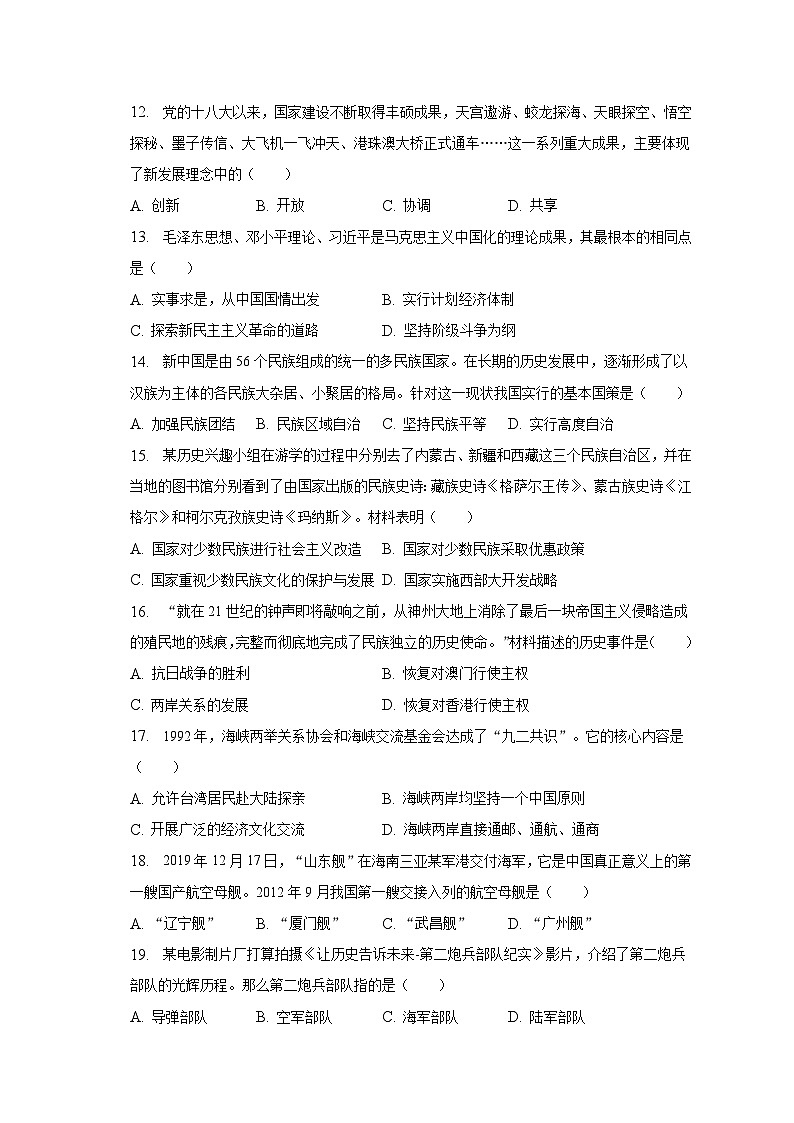 12. 党的十八大以来，国家建设不断取得丰硕成果，天宫遨游、蛟龙探海、天眼探空、悟空探秘、墨子传信、大飞机一飞冲天、港珠澳大桥正式通车……这一系列重大成果，主要体现了新发展理念中的（　　）

A. 创新　　B. 开放　　C. 协调　　D. 共享

13. 毛泽东思想、邓小平理论、习近平是马克思主义中国化的理论成果，其最根本的相同点是（　　）

A. 实事求是，从中国国情出发　　B. 实行计划经济体制

C. 探索新民主主义革命的道路　　D. 坚持阶级斗争为纲

14. 新中国是由 56 个民族组成的统一的多民族国家。在长期的历史发展中，逐渐形成了以汉族为主体的各民族大杂居、小聚居的格局。针对这一现状我国实行的基本国策是（　　）

A. 加强民族团结　B. 民族区域自治　C. 坚持民族平等　D. 实行高度自治

15. 某历史兴趣小组在游学的过程中分别去了内蒙古、新疆和西藏这三个民族自治区，并在当地的图书馆分别看到了由国家出版的民族史诗：藏族史诗《格萨尔王传》、蒙古族史诗《江格尔》和柯尔克孜族史诗《玛纳斯》。材料表明（　　）

A. 国家对少数民族进行社会主义改造　B. 国家对少数民族采取优惠政策

C. 国家重视少数民族文化的保护与发展　D. 国家实施西部大开发战略

16. “就在 21 世纪的钟声即将敲响之前，从神州大地上消除了最后一块帝国主义侵略造成的殖民地的残痕，完整而彻底地完成了民族独立的历史使命。”材料描述的历史事件是（　　）

A. 抗日战争的胜利　　B. 恢复对澳门行使主权

C. 两岸关系的发展　　D. 恢复对香港行使主权

17. 1992 年，海峡两举关系协会和海峡交流基金会达成了“九二共识”。它的核心内容是（　　）

A. 允许台湾居民赴大陆探亲　　B. 海峡两岸均坚持一个中国原则

C. 开展广泛的经济文化交流　　D. 海峡两岸直接通邮、通航、通商

18. 2019 年 12 月 17 日，“山东舰”在海南三亚某军港交付海军，它是中国真正意义上的第一艘国产航空母舰。2012 年 9 月我国第一艘交接入列的航空母舰是（　　）

A. “辽宁舰”　B. “厦门舰”　C. “武昌舰”　D. “广州舰”

19. 某电影制片厂打算拍摄《让历史告诉未来-第二炮兵部队纪实》影片，介绍了第二炮兵部队的光辉历程。那么第二炮兵部队指的是（　　）

A. 导弹部队　B. 空军部队　C. 海军部队　D. 陆军部队